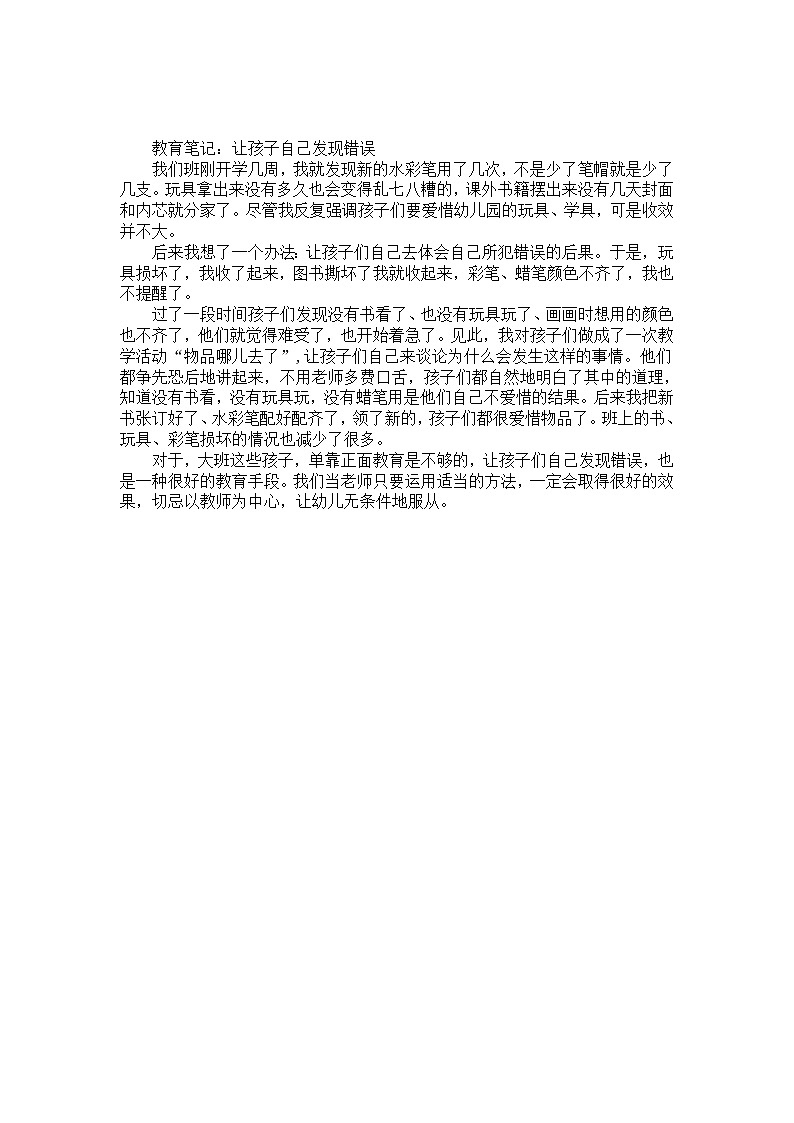 教育笔记：让孩子自己发现错误

我们班刚开学几周，我就发现新的水彩笔用了几次，不是少了笔帽就是少了几支。玩具拿出来没有多久也会变得乱七八糟的，课外书籍摆出来没有几天封面和内芯就分家了。尽管我反复强调孩子们要爱惜幼儿园的玩具、学具，可是收效并不大。

后来我想了一个办法：让孩子们自己去体会自己所犯错误的后果。于是，玩具损坏了，我收了起来，图书撕坏了我就收起来，彩笔、蜡笔颜色不齐了，我也不提醒了。

过了一段时间孩子们发现没有书看了、也没有玩具玩了、画画时想用的颜色也不齐了，他们就觉得难受了，也开始着急了。见此，我对孩子们做成了一次教学活动“物品哪儿去了”，让孩子们自己来谈论为什么会发生这样的事情。他们都争先恐后地讲起来，不用老师多费口舌，孩子们都自然地明白了其中的道理，知道没有书看，没有玩具玩，没有蜡笔用是他们自己不爱惜的结果。后来我把新书张订好了、水彩笔配好配齐了，领了新的，孩子们都很爱惜物品了。班上的书、玩具、彩笔损坏的情况也减少了很多。

对于，大班这些孩子，单靠正面教育是不够的，让孩子们自己发现错误，也是一种很好的教育手段。我们当老师只要运用适当的方法，一定会取得很好的效果，切忌以教师为中心，让幼儿无条件地服从。